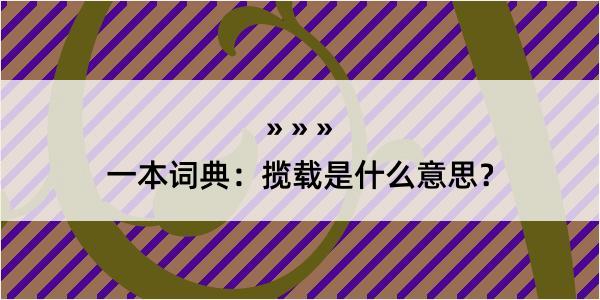 » » »

一本词典：揽载是什么意思？